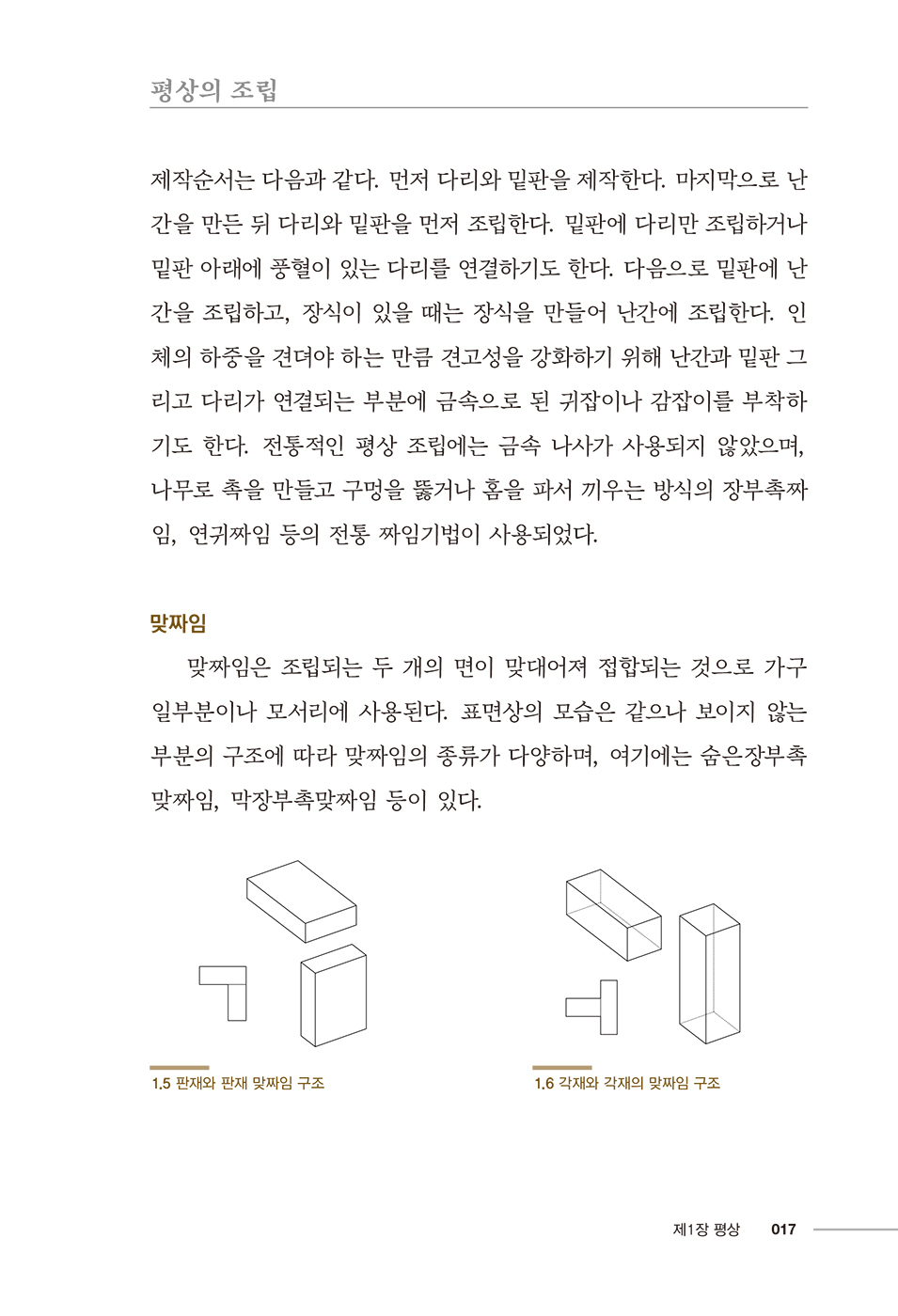 평상의 조립

제작순서는 다음과 같다. 먼저 다리와 밑판을 제작한다. 마지막으로 난간을 만든 뒤 다리와 밑판을 먼저 조립한다. 밑판에 다리만 조립하거나 밑판 아래에 풍혈이 있는 다리를 연결하기도 한다. 다음으로 밑판에 난간을 조립하고, 장식이 있을 때는 장식을 만들어 난간에 조립한다. 인체의 하중을 견뎌야 하는 만큼 견고성을 강화하기 위해 난간과 밑판 그리고 다리가 연결되는 부분에 금속으로 된 귀잡이나 감잡이를 부착하기도 한다. 전통적인 평상 조립에는 금속 나사가 사용되지 않았으며, 나무로 촉을 만들고 구멍을 뚫거나 홈을 파서 끼우는 방식의 장부촉짜임, 연귀짜임 등의 전통 짜임기법이 사용되었다.

맞짜임

맞짜임은 조립되는 두 개의 면이 맞대어져 접합되는 것으로 가구 일부분이나 모서리에 사용된다. 표면상의 모습은 같으나 보이지 않는 부분의 구조에 따라 맞짜임의 종류가 다양하며, 여기에는 숨은장부촉맞짜임, 막장부촉맞짜임 등이 있다.

1.5 판재와 판재 맞짜임 구조

1.6 각재와 각재의 맞짜임 구조

제1장 평상 017